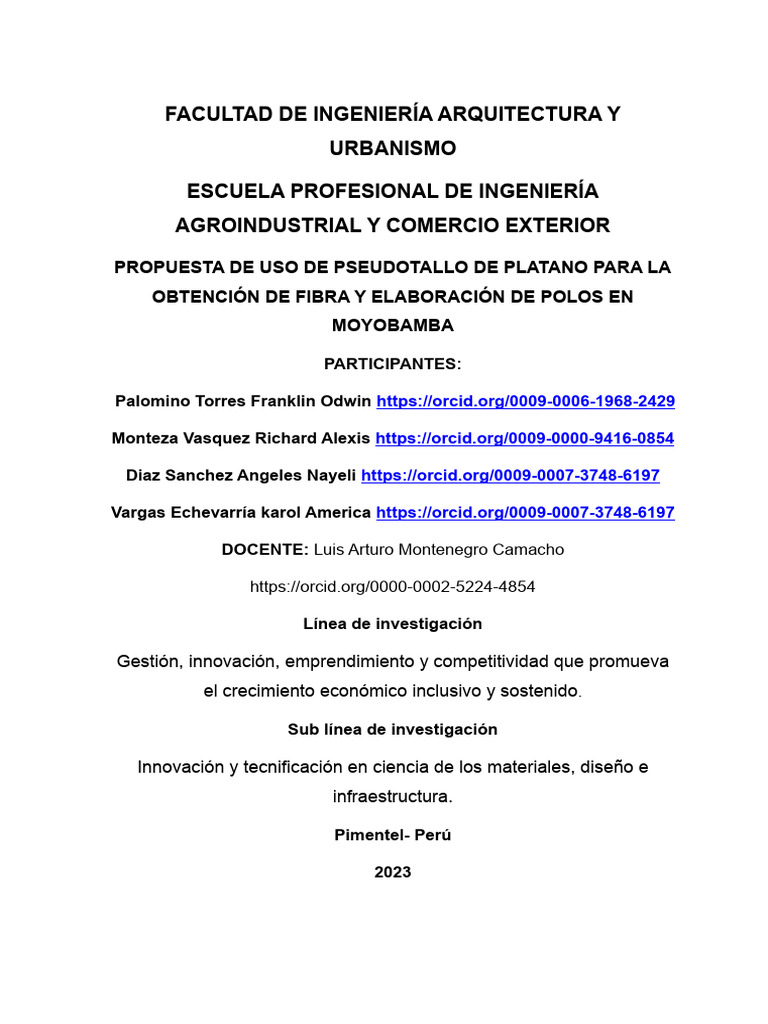 FACULTAD DE INGENIERÍA ARQUITECTURA Y URBANISMO

ESCUELA PROFESIONAL DE INGENIERÍA AGROINDUSTRIAL Y COMERCIO EXTERIOR

PROPUESTA DE USO DE PSEUDOTALLO DE PLATANO PARA LA OBTENCIÓN DE FIBRA Y ELABORACIÓN DE POLOS EN MOYOBAMBA

PARTICIPANTES:

Palomino Torres Franklin Odwin https://orcid.org/0009-0006-1968-2429

Monteza Vasquez Richard Alexis https://orcid.org/0009-0000-9416-0854

Diaz Sanchez Angeles Nayeli https://orcid.org/0009-0007-3748-6197

Vargas Echevarría karol America https://orcid.org/0009-0007-3748-6197

DOCENTE: Luis Arturo Montenegro Camacho

https://orcid.org/0000-0002-5224-4854

Línea de investigación

Gestión, innovación, emprendimiento y competitividad que promueva el crecimiento económico inclusivo y sostenido.

Sub línea de investigación

Innovación y tecnificación en ciencia de los materiales, diseño e infraestructura.

Pimentel- Perú

2023